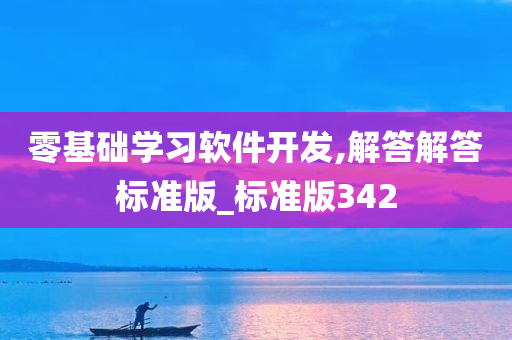 零基础学习软件开发,解答解答标准版_标准版342